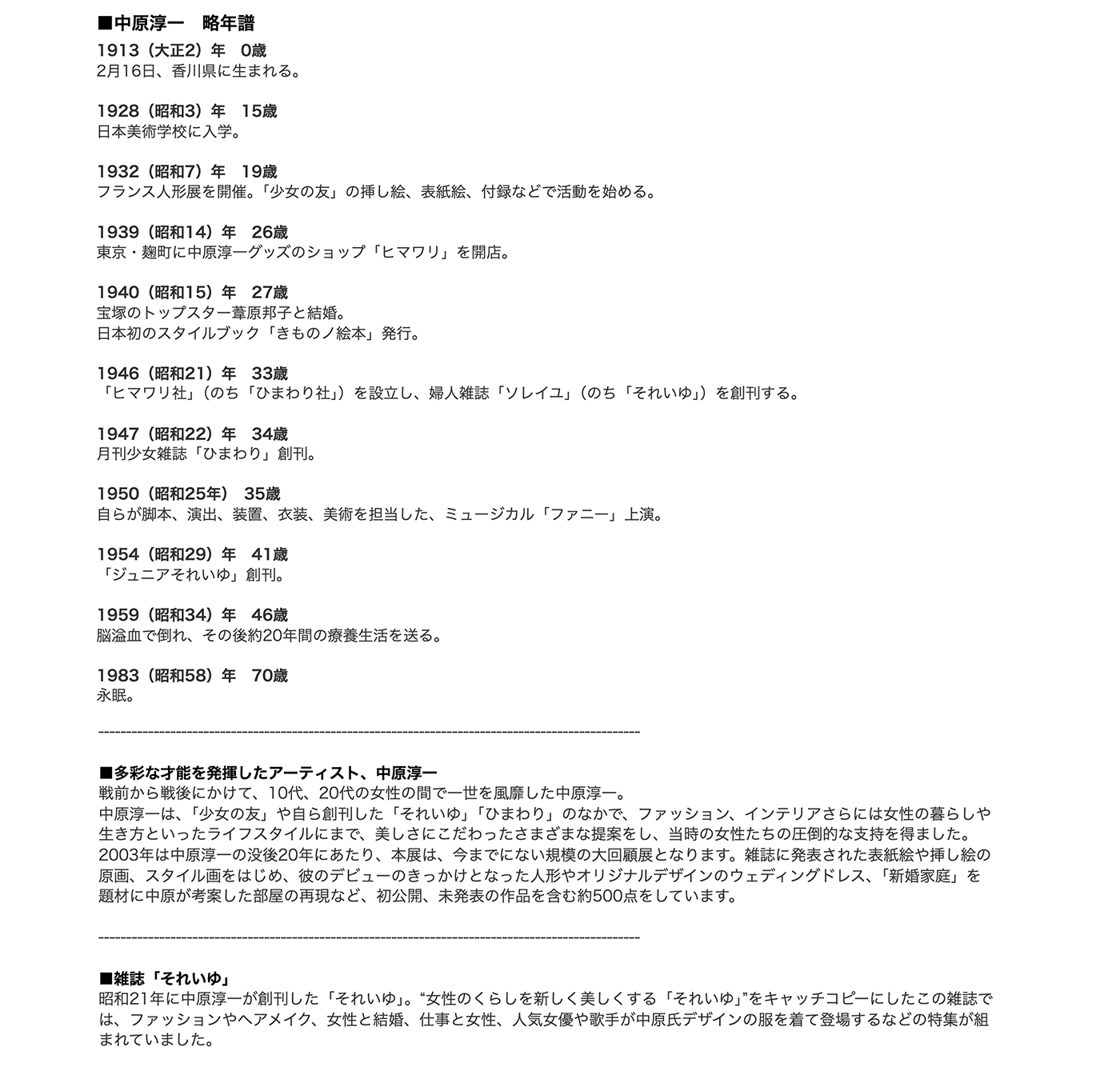 ■中原淳一　略年譜

1913（大正2）年　0歳
2月16日、香川県に生まれる。

1928（昭和3）年　15歳
日本美術学校に入学。

1932（昭和7）年　19歳
フランス人形展を開催。「少女の友」の挿し絵、表紙絵、付録などで活動を始める。

1939（昭和14）年　26歳
東京・麹町に中原淳一グッズのショップ「ヒマワリ」を開店。

1940（昭和15）年　27歳
宝塚のトップスター葦原邦子と結婚。
日本初のスタイルブック「きものノ絵本」発行。

1946（昭和21）年　33歳
「ヒマワリ社」（のち「ひまわり社」）を設立し、婦人雑誌「ソレイユ」（のち「それいゆ」）を創刊する。

1947（昭和22）年　34歳
月刊少女雑誌「ひまわり」創刊。

1950（昭和25年）　35歳
自らが脚本、演出、装置、衣装、美術を担当した、ミュージカル「ファニー」上演。

1954（昭和29）年　41歳
「ジュニアそれいゆ」創刊。

1959（昭和34）年　46歳
脳溢血で倒れ、その後約20年間の療養生活を送る。

1983（昭和58）年　70歳
永眠。

------------------------------------------------------------------------------------------------

■多彩な才能を発揮したアーティスト、中原淳一
戦前から戦後にかけて、10代、20代の女性の間で一世を風靡した中原淳一。
中原淳一は、「少女の友」や自ら創刊した「それいゆ」「ひまわり」のなかで、ファッション、インテリアさらには女性の暮らしや生き方といったライフスタイルにまで、美しさにこだわったさまざまな提案をし、当時の女性たちの圧倒的な支持を得ました。
2003年は中原淳一の没後20年にあたり、本展は、今までにない規模の大回顧展となります。雑誌に発表された表紙絵や挿し絵の原画、スタイル画をはじめ、彼のデビューのきっかけとなった人形やオリジナルデザインのウェディングドレス、「新婚家庭」を題材に中原が考案した部屋の再現など、初公開、未発表の作品を含む約500点をしています。

------------------------------------------------------------------------------------------------

■雑誌「それいゆ」
昭和21年に中原淳一が創刊した「それいゆ」。“女性のくらしを新しく美しくする「それいゆ」”をキャッチコピーにしたこの雑誌では、ファッションやヘアメイク、女性と結婚、仕事と女性、人気女優や歌手が中原氏デザインの服を着て登場するなどの特集が組まれていました。